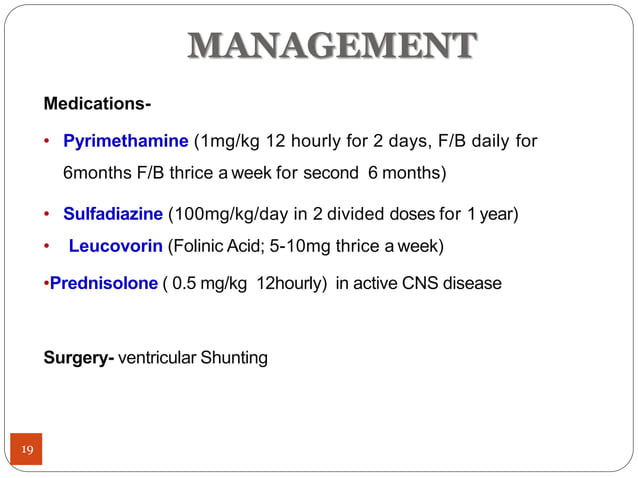 MANAGEMENT

Medications-

• Pyrimethamine (1mg/kg 12 hourly for 2 days, F/B daily for 6months F/B thrice a week for second 6 months)

• Sulfadiazine (100mg/kg/day in 2 divided doses for 1 year)

• Leucovorin (Folinic Acid; 5-10mg thrice a week)

•Prednisolone ( 0.5 mg/kg 12hourly) in active CNS disease

Surgery- ventricular Shunting

19